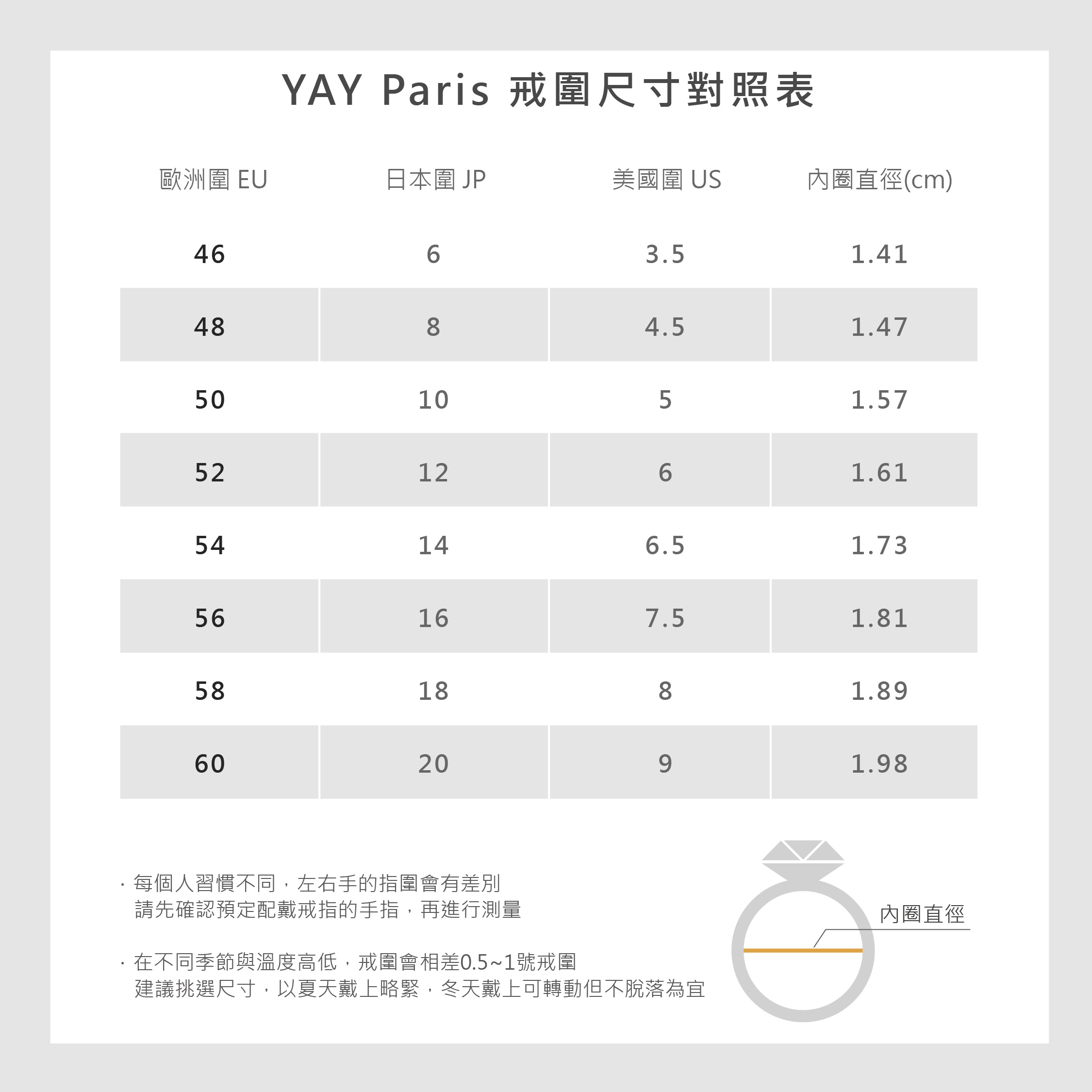 YAY Paris 戒圍尺寸對照表

| 歐洲圍 EU | 日本圍 JP | 美國圍 US | 內圈直徑(cm) |
|---|---|---|---|
| 46 | 6 | 3.5 | 1.41 |
| 48 | 8 | 4.5 | 1.47 |
| 50 | 10 | 5 | 1.57 |
| 52 | 12 | 6 | 1.61 |
| 54 | 14 | 6.5 | 1.73 |
| 56 | 16 | 7.5 | 1.81 |
| 58 | 18 | 8 | 1.89 |
| 60 | 20 | 9 | 1.98 |

· 每個人習慣不同，左右手的指圍會有差別
請先確認預定配戴戒指的手指，再進行測量

· 在不同季節與溫度高低，戒圍會相差0.5~1號戒圍
建議挑選尺寸，以夏天戴上略緊，冬天戴上可轉動但不脫落為宜

內圈直徑